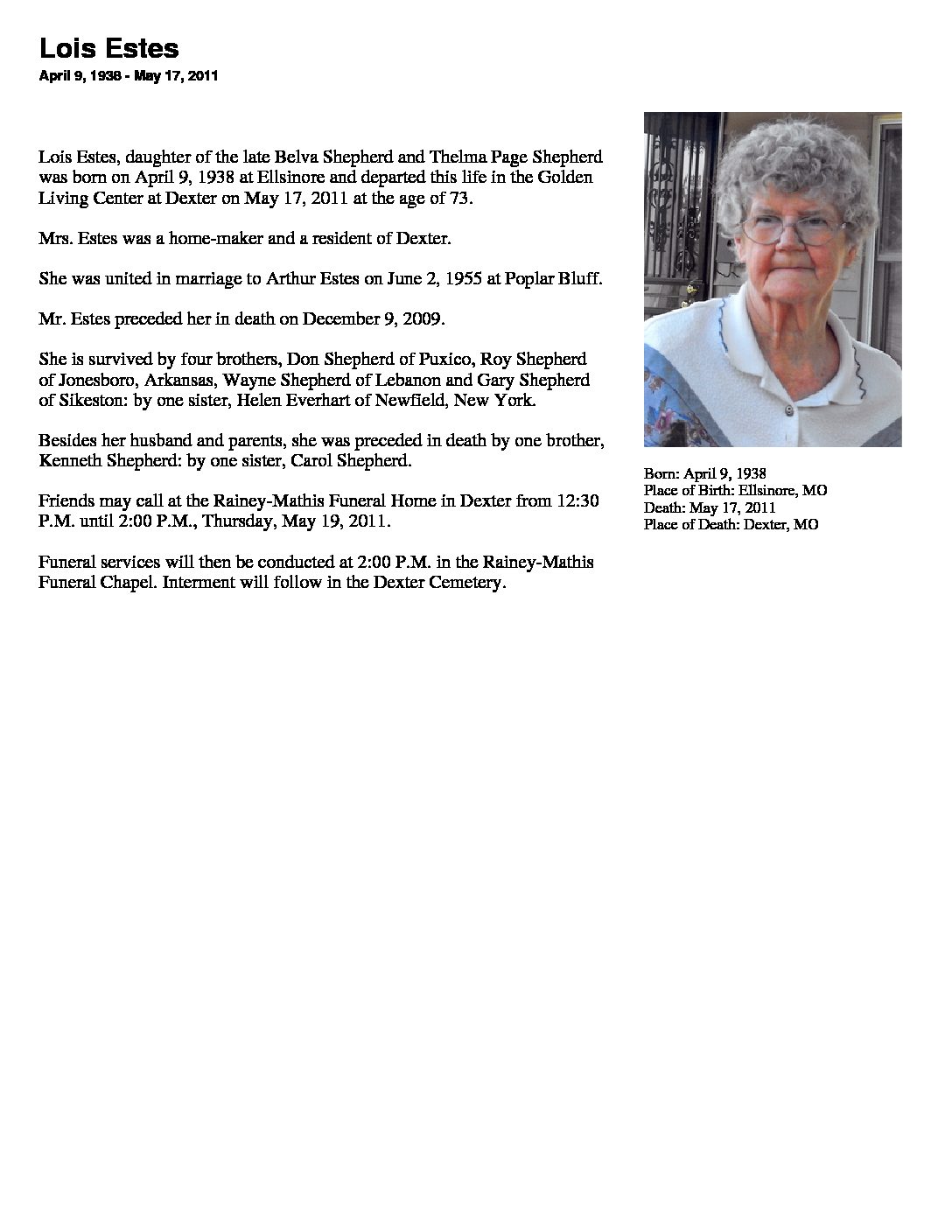 Lois Estes

April 9, 1938 - May 17, 2011

Lois Estes, daughter of the late Belva Shepherd and Thelma Page Shepherd was born on April 9, 1938 at Ellsinore and departed this life in the Golden Living Center at Dexter on May 17, 2011 at the age of 73.

Mrs. Estes was a home-maker and a resident of Dexter.

She was united in marriage to Arthur Estes on June 2, 1955 at Poplar Bluff.

Mr. Estes preceded her in death on December 9, 2009.

She is survived by four brothers, Don Shepherd of Puxico, Roy Shepherd of Jonesboro, Arkansas, Wayne Shepherd of Lebanon and Gary Shepherd of Sikeston: by one sister, Helen Everhart of Newfield, New York.

Besides her husband and parents, she was preceded in death by one brother, Kenneth Shepherd: by one sister, Carol Shepherd.

Friends may call at the Rainey-Mathis Funeral Home in Dexter from 12:30 P.M. until 2:00 P.M., Thursday, May 19, 2011.

Funeral services will then be conducted at 2:00 P.M. in the Rainey-Mathis Funeral Chapel. Interment will follow in the Dexter Cemetery.

Born: April 9, 1938
Place of Birth: Ellsinore, MO
Death: May 17, 2011
Place of Death: Dexter, MO